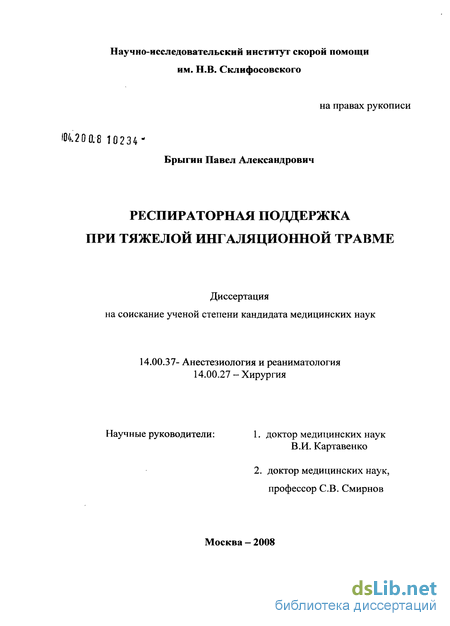 Научно-исследовательский институт скорой помощи
им. Н.В. Склифосовского

на правах рукописи

04.200.8 10234 -

Брыгин Павел Александрович

РЕСПИРАТОРНАЯ ПОДДЕРЖКА
ПРИ ТЯЖЕЛОЙ ИНГАЛЯЦИОННОЙ ТРАВМЕ

Диссертация
на соискание ученой степени кандидата медицинских наук

14.00.37- Анестезиология и реаниматология
14.00.27 – Хирургия

Научные руководители:

1. доктор медицинских наук
В.И. Картавенко

2. доктор медицинских наук,
профессор С.В. Смирнов

Москва – 2008

dsLib.net
библиотека диссертаций